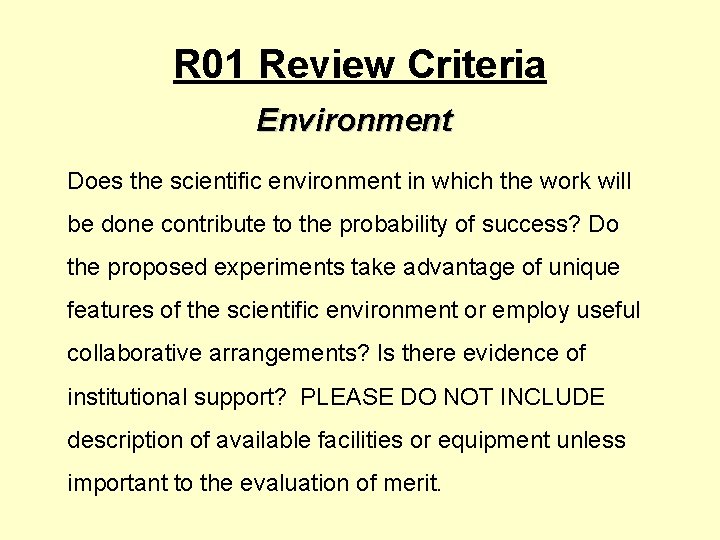 R01 Review Criteria

Environment

Does the scientific environment in which the work will be done contribute to the probability of success? Do the proposed experiments take advantage of unique features of the scientific environment or employ useful collaborative arrangements? Is there evidence of institutional support? PLEASE DO NOT INCLUDE description of available facilities or equipment unless important to the evaluation of merit.